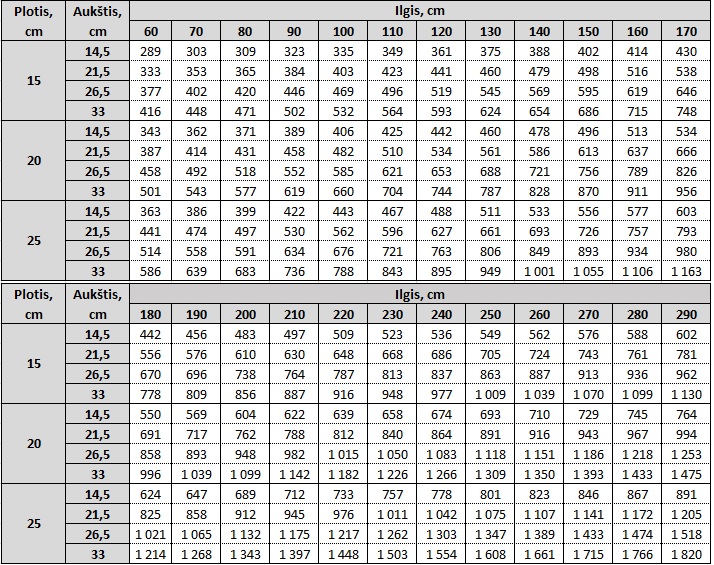 | Plotis, cm | Aukštis, cm | Ilgis, cm | | | | | | | | | | | |
|---|---|---|---|---|---|---|---|---|---|---|---|---|---|
| | | 60 | 70 | 80 | 90 | 100 | 110 | 120 | 130 | 140 | 150 | 160 | 170 |
| 15 | 14,5 | 289 | 303 | 309 | 323 | 335 | 349 | 361 | 375 | 388 | 402 | 414 | 430 |
| | 21,5 | 333 | 353 | 365 | 384 | 403 | 423 | 441 | 460 | 479 | 498 | 516 | 538 |
| | 26,5 | 377 | 402 | 420 | 446 | 469 | 496 | 519 | 545 | 569 | 595 | 619 | 646 |
| | 33 | 416 | 448 | 471 | 502 | 532 | 564 | 593 | 624 | 654 | 686 | 715 | 748 |
| 20 | 14,5 | 343 | 362 | 371 | 389 | 406 | 425 | 442 | 460 | 478 | 496 | 513 | 534 |
| | 21,5 | 387 | 414 | 431 | 458 | 482 | 510 | 534 | 561 | 586 | 613 | 637 | 666 |
| | 26,5 | 458 | 492 | 518 | 552 | 585 | 621 | 653 | 688 | 721 | 756 | 789 | 826 |
| | 33 | 501 | 543 | 577 | 619 | 660 | 704 | 744 | 787 | 828 | 870 | 911 | 956 |
| 25 | 14,5 | 363 | 386 | 399 | 422 | 443 | 467 | 488 | 511 | 533 | 556 | 577 | 603 |
| | 21,5 | 441 | 474 | 497 | 530 | 562 | 596 | 627 | 661 | 693 | 726 | 757 | 793 |
| | 26,5 | 514 | 558 | 591 | 634 | 676 | 721 | 763 | 806 | 849 | 893 | 934 | 980 |
| | 33 | 586 | 639 | 683 | 736 | 788 | 843 | 895 | 949 | 1 001 | 1 055 | 1 106 | 1 163 |

| Plotis, cm | Aukštis, cm | Ilgis, cm | | | | | | | | | | | |
|---|---|---|---|---|---|---|---|---|---|---|---|---|---|
| | | 180 | 190 | 200 | 210 | 220 | 230 | 240 | 250 | 260 | 270 | 280 | 290 |
| 15 | 14,5 | 442 | 456 | 483 | 497 | 509 | 523 | 536 | 549 | 562 | 576 | 588 | 602 |
| | 21,5 | 556 | 576 | 610 | 630 | 648 | 668 | 686 | 705 | 724 | 743 | 761 | 781 |
| | 26,5 | 670 | 696 | 738 | 764 | 787 | 813 | 837 | 863 | 887 | 913 | 936 | 962 |
| | 33 | 778 | 809 | 856 | 887 | 916 | 948 | 977 | 1 009 | 1 039 | 1 070 | 1 099 | 1 130 |
| 20 | 14,5 | 550 | 569 | 604 | 622 | 639 | 658 | 674 | 693 | 710 | 729 | 745 | 764 |
| | 21,5 | 691 | 717 | 762 | 788 | 812 | 840 | 864 | 891 | 916 | 943 | 967 | 994 |
| | 26,5 | 858 | 893 | 948 | 982 | 1 015 | 1 050 | 1 083 | 1 118 | 1 151 | 1 186 | 1 218 | 1 253 |
| | 33 | 996 | 1 039 | 1 099 | 1 142 | 1 182 | 1 226 | 1 266 | 1 309 | 1 350 | 1 393 | 1 433 | 1 475 |
| 25 | 14,5 | 624 | 647 | 689 | 712 | 733 | 757 | 778 | 801 | 823 | 846 | 867 | 891 |
| | 21,5 | 825 | 858 | 912 | 945 | 976 | 1 011 | 1 042 | 1 075 | 1 107 | 1 141 | 1 172 | 1 205 |
| | 26,5 | 1 021 | 1 065 | 1 132 | 1 175 | 1 217 | 1 262 | 1 303 | 1 347 | 1 389 | 1 433 | 1 474 | 1 518 |
| | 33 | 1 214 | 1 268 | 1 343 | 1 397 | 1 448 | 1 503 | 1 554 | 1 608 | 1 661 | 1 715 | 1 766 | 1 820 |